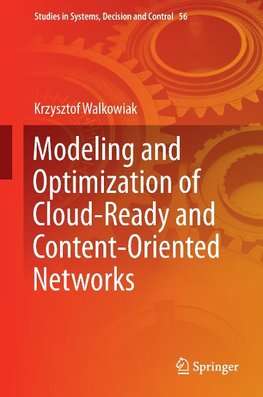 Studies in Systems, Decision and Control 56

Krzysztof Walkowiak

Modeling and Optimization of Cloud-Ready and Content-Oriented Networks

Springer